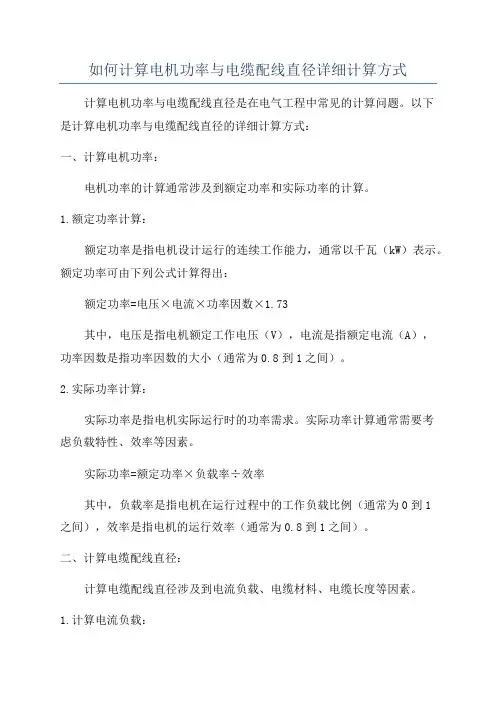 如何计算电机功率与电缆配线直径详细计算方式

计算电机功率与电缆配线直径是在电气工程中常见的计算问题。以下是计算电机功率与电缆配线直径的详细计算方式：

一、计算电机功率：

电机功率的计算通常涉及到额定功率和实际功率的计算。

1.额定功率计算：

额定功率是指电机设计运行的连续工作能力，通常以千瓦（kW）表示。额定功率可由下列公式计算得出：

额定功率=电压×电流×功率因数×1.73

其中，电压是指电机额定工作电压（V），电流是指额定电流（A），功率因数是指功率因数的大小（通常为0.8到1之间）。

2.实际功率计算：

实际功率是指电机实际运行时的功率需求。实际功率计算通常需要考虑负载特性、效率等因素。

实际功率=额定功率×负载率÷效率

其中，负载率是指电机在运行过程中的工作负载比例（通常为0到1之间），效率是指电机的运行效率（通常为0.8到1之间）。

二、计算电缆配线直径：

计算电缆配线直径涉及到电流负载、电缆材料、电缆长度等因素。

1.计算电流负载：